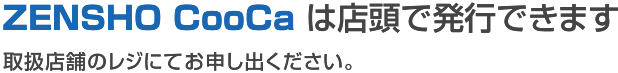 ZENSHO CooCa は店頭で発行できます

取扱店舗のレジにてお申し出ください。